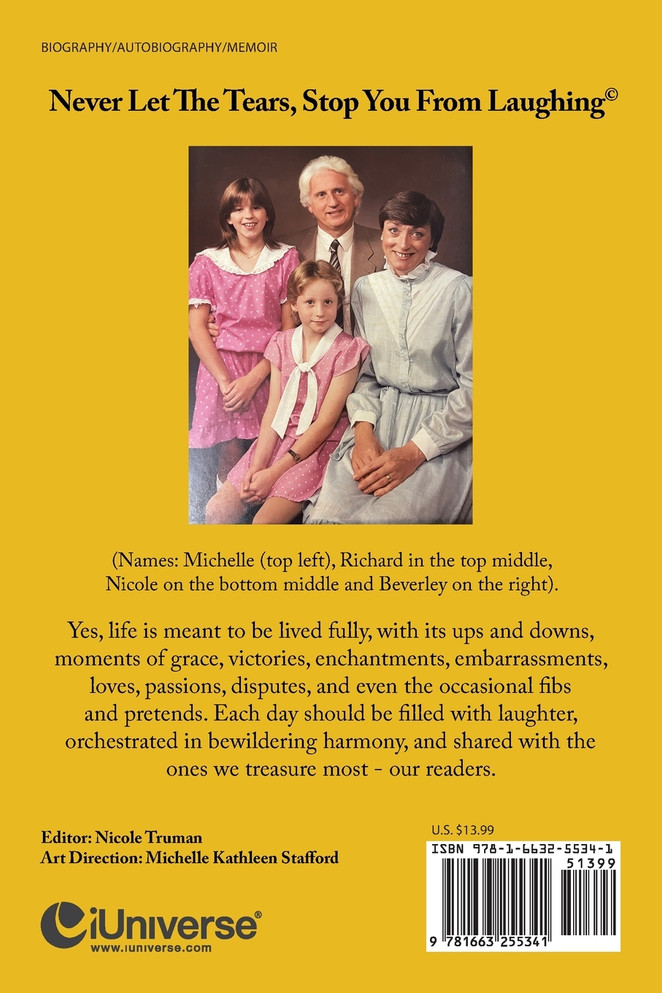 BIOGRAPHY/AUTOBIOGRAPHY/MEMOIR

Never Let The Tears, Stop You From Laughing©

(Names: Michelle (top left), Richard in the top middle, Nicole on the bottom middle and Beverley on the right).

Yes, life is meant to be lived fully, with its ups and downs, moments of grace, victories, enchantments, embarrassments, loves, passions, disputes, and even the occasional fibs and pretends. Each day should be filled with laughter, orchestrated in bewildering harmony, and shared with the ones we treasure most - our readers.

Editor: Nicole Truman
Art Direction: Michelle Kathleen Stafford

iUniverse®
www.iuniverse.com

U.S. $13.99

ISBN 978-1-6632-5534-1

51399

9 781663 255341